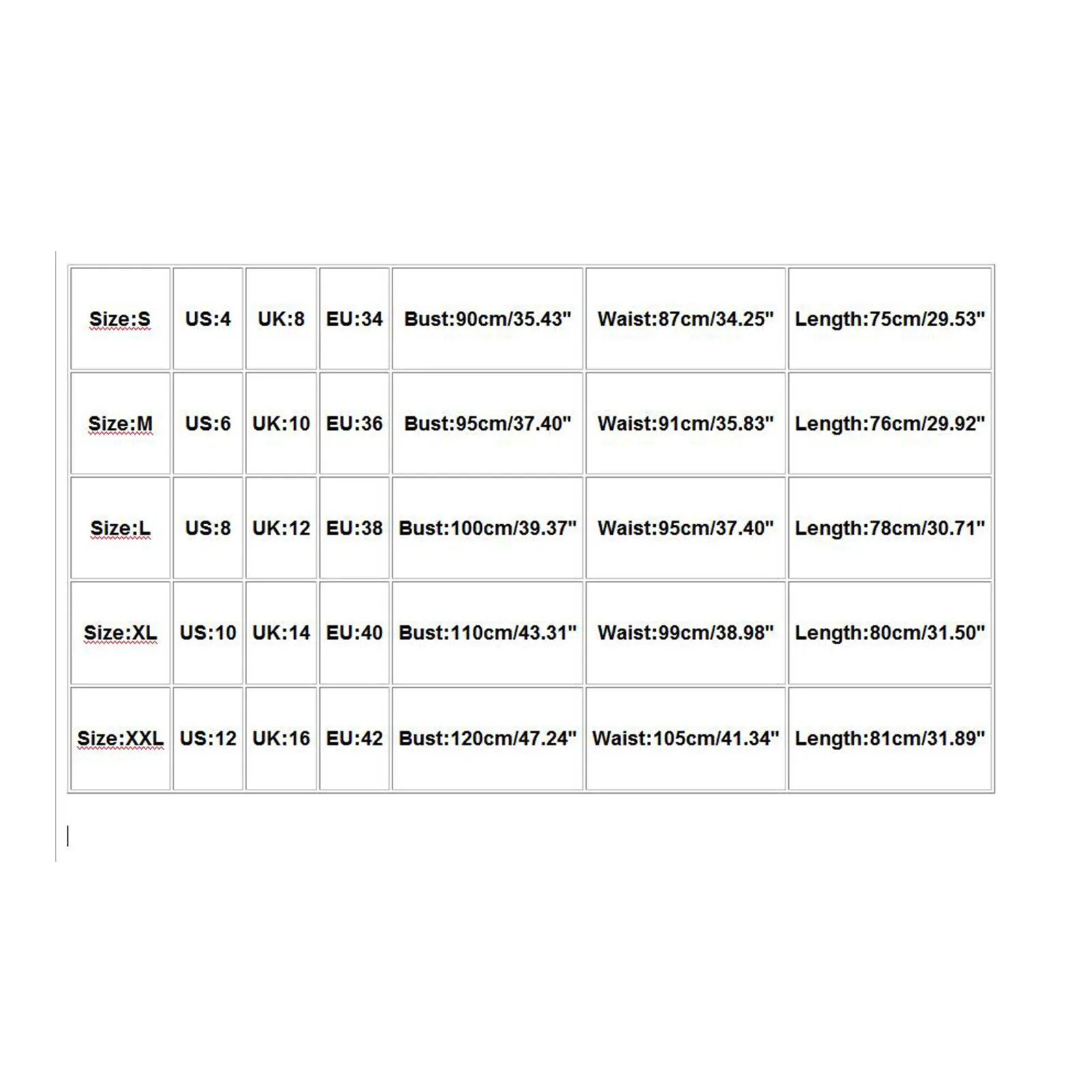 | Size:S | US:4 | UK:8 | EU:34 | Bust:90cm/35.43" | Waist:87cm/34.25" | Length:75cm/29.53" |
|---|---|---|---|---|---|---|
| Size:M | US:6 | UK:10 | EU:36 | Bust:95cm/37.40" | Waist:91cm/35.83" | Length:76cm/29.92" |
| Size:L | US:8 | UK:12 | EU:38 | Bust:100cm/39.37" | Waist:95cm/37.40" | Length:78cm/30.71" |
| Size:XL | US:10 | UK:14 | EU:40 | Bust:110cm/43.31" | Waist:99cm/38.98" | Length:80cm/31.50" |
| Size:XXL | US:12 | UK:16 | EU:42 | Bust:120cm/47.24" | Waist:105cm/41.34" | Length:81cm/31.89" |